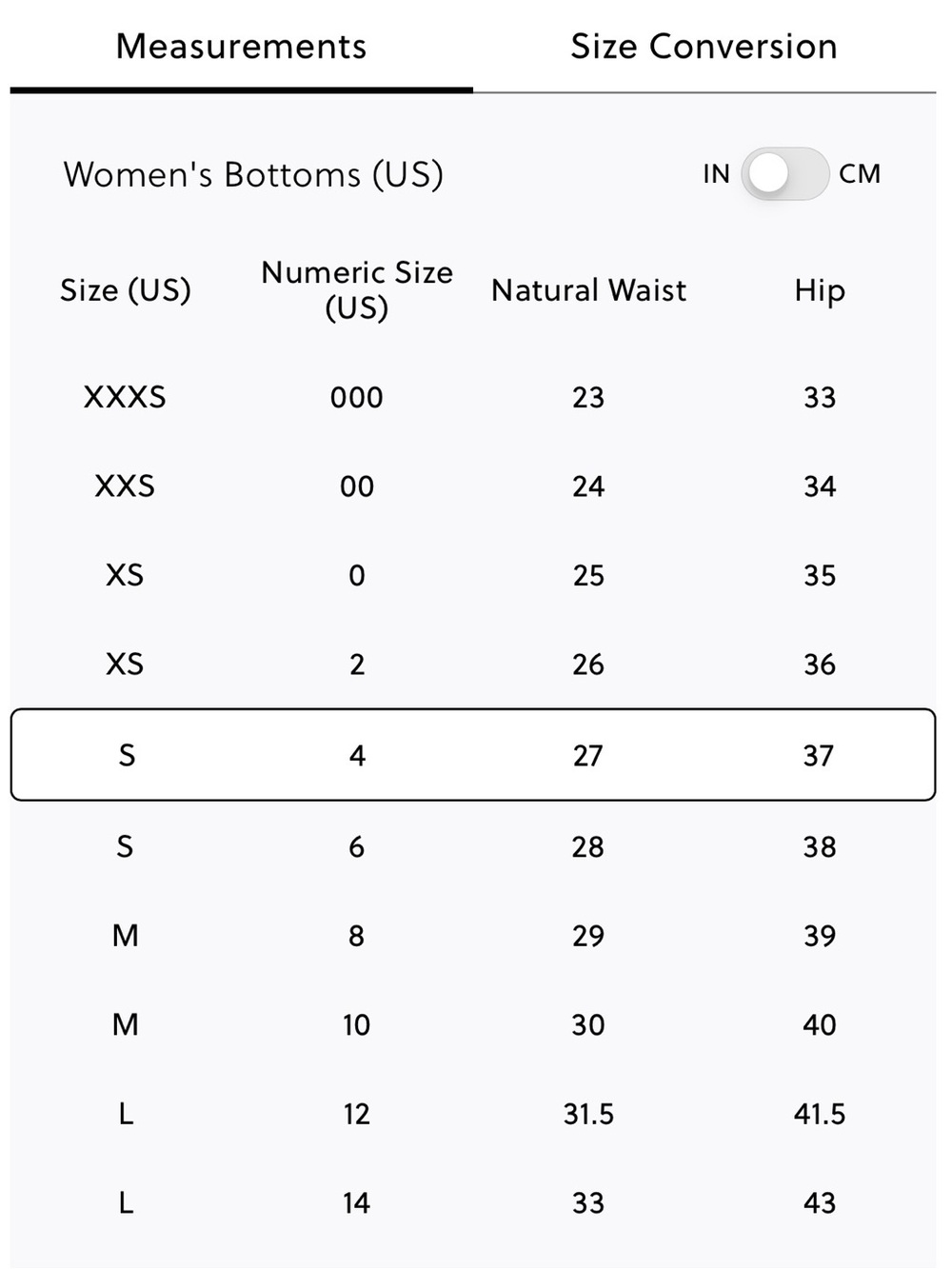 Measurements Size Conversion

Women's Bottoms (US)

IN CM

| Size (US) | Numeric Size (US) | Natural Waist | Hip |
|---|---|---|---|
| XXXS | 000 | 23 | 33 |
| XXS | 00 | 24 | 34 |
| XS | 0 | 25 | 35 |
| XS | 2 | 26 | 36 |
| S | 4 | 27 | 37 |
| S | 6 | 28 | 38 |
| M | 8 | 29 | 39 |
| M | 10 | 30 | 40 |
| L | 12 | 31.5 | 41.5 |
| L | 14 | 33 | 43 |